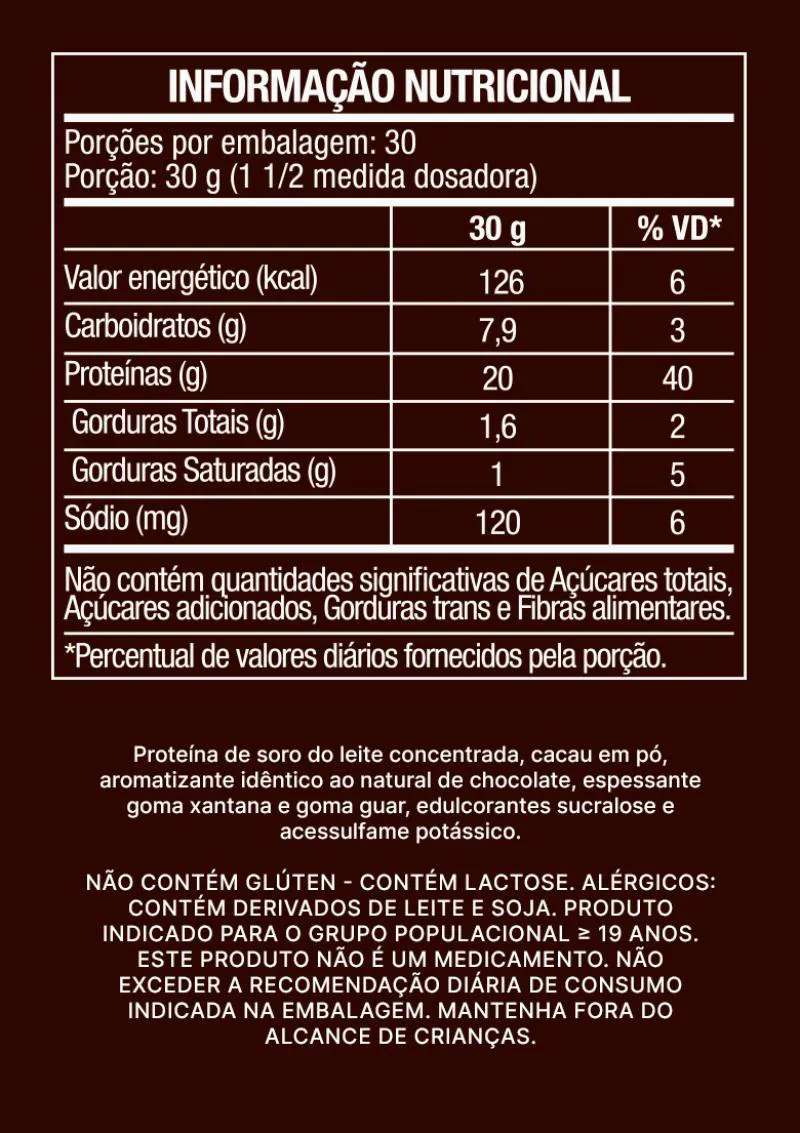 INFORMAÇÃO NUTRICIONAL

Porções por embalagem: 30
Porção: 30 g (1 1/2 medida dosadora)

| | 30 g | % VD* |
|---|---|---|
| Valor energético (kcal) | 126 | 6 |
| Carboidratos (g) | 7,9 | 3 |
| Proteínas (g) | 20 | 40 |
| Gorduras Totais (g) | 1,6 | 2 |
| Gorduras Saturadas (g) | 1 | 5 |
| Sódio (mg) | 120 | 6 |

Não contém quantidades significativas de Açúcares totais, Açúcares adicionados, Gorduras trans e Fibras alimentares.

*Percentual de valores diários fornecidos pela porção.

Proteína de soro do leite concentrada, cacau em pó, aromatizante idêntico ao natural de chocolate, espessante goma xantana e goma guar, edulcorantes sucralose e acessulfame potássico.

NÃO CONTÉM GLÚTEN - CONTÉM LACTOSE. ALÉRGICOS: CONTÉM DERIVADOS DE LEITE E SOJA. PRODUTO INDICADO PARA O GRUPO POPULACIONAL ≥ 19 ANOS. ESTE PRODUTO NÃO É UM MEDICAMENTO. NÃO EXCEDER A RECOMENDAÇÃO DIÁRIA DE CONSUMO INDICADA NA EMBALAGEM. MANTENHA FORA DO ALCANCE DE CRIANÇAS.